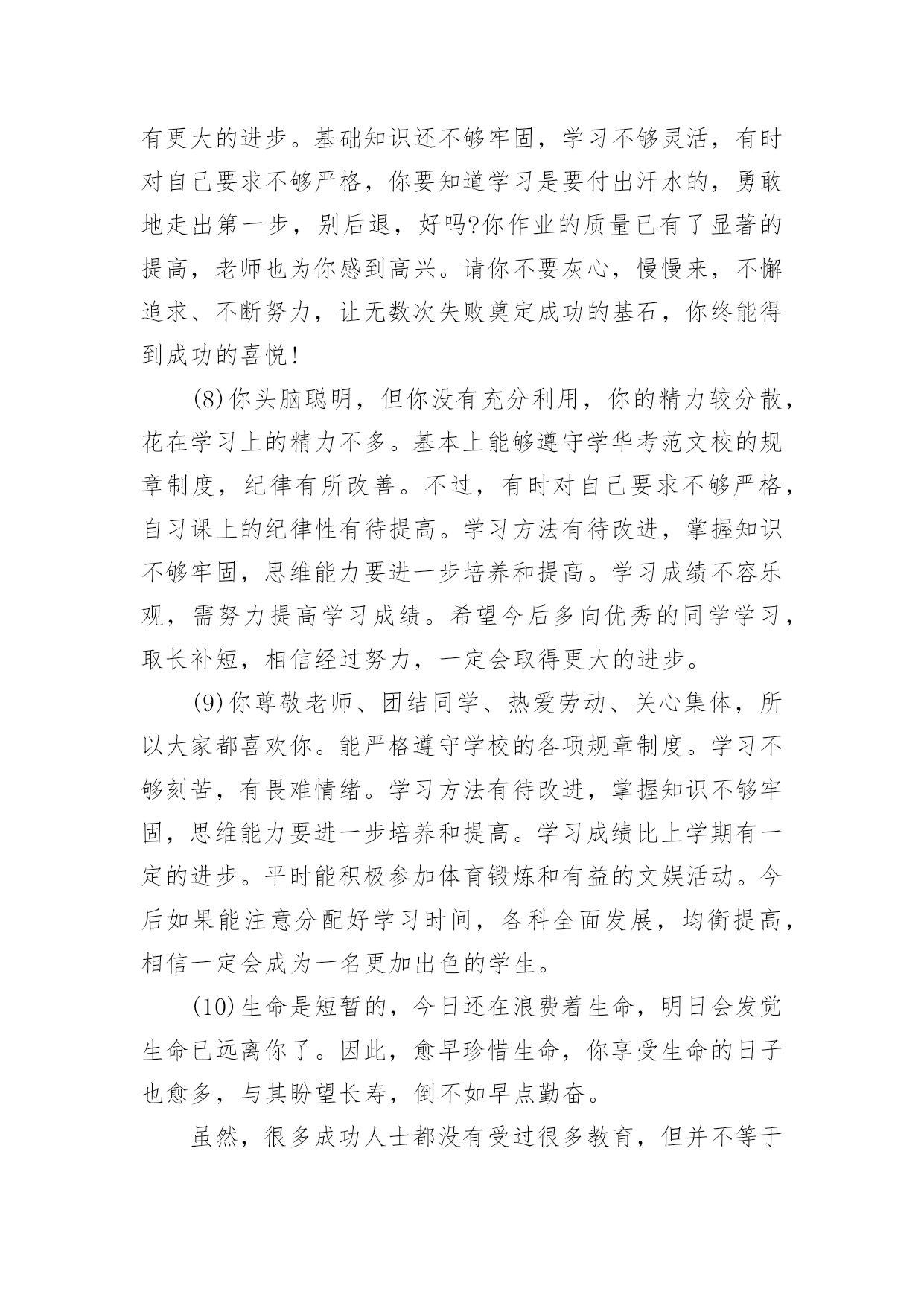 有更大的进步。基础知识还不够牢固，学习不够灵活，有时对自己要求不够严格，你要知道学习是要付出汗水的，勇敢地走出第一步，别后退，好吗?你作业的质量已有了显著的提高，老师也为你感到高兴。请你不要灰心，慢慢来，不懈追求、不断努力，让无数次失败奠定成功的基石，你终能得到成功的喜悦!

(8)你头脑聪明，但你没有充分利用，你的精力较分散，花在学习上的精力不多。基本上能够遵守学华考范文校的规章制度，纪律有所改善。不过，有时对自己要求不够严格，自习课上的纪律性有待提高。学习方法有待改进，掌握知识不够牢固，思维能力要进一步培养和提高。学习成绩不容乐观，需努力提高学习成绩。希望今后多向优秀的同学学习，取长补短，相信经过努力，一定会取得更大的进步。

(9)你尊敬老师、团结同学、热爱劳动、关心集体，所以大家都喜欢你。能严格遵守学校的各项规章制度。学习不够刻苦，有畏难情绪。学习方法有待改进，掌握知识不够牢固，思维能力要进一步培养和提高。学习成绩比上学期有一定的进步。平时能积极参加体育锻炼和有益的文娱活动。今后如果能注意分配好学习时间，各科全面发展，均衡提高，相信一定会成为一名更加出色的学生。

(10)生命是短暂的，今日还在浪费着生命，明日会发觉生命已远离你了。因此，愈早珍惜生命，你享受生命的日子也愈多，与其盼望长寿，倒不如早点勤奋。

虽然，很多成功人士都没有受过很多教育，但并不等于